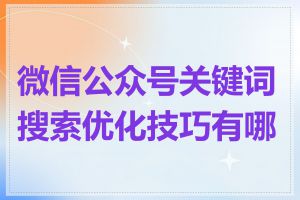 微信公众号关键词搜索优化技巧有哪